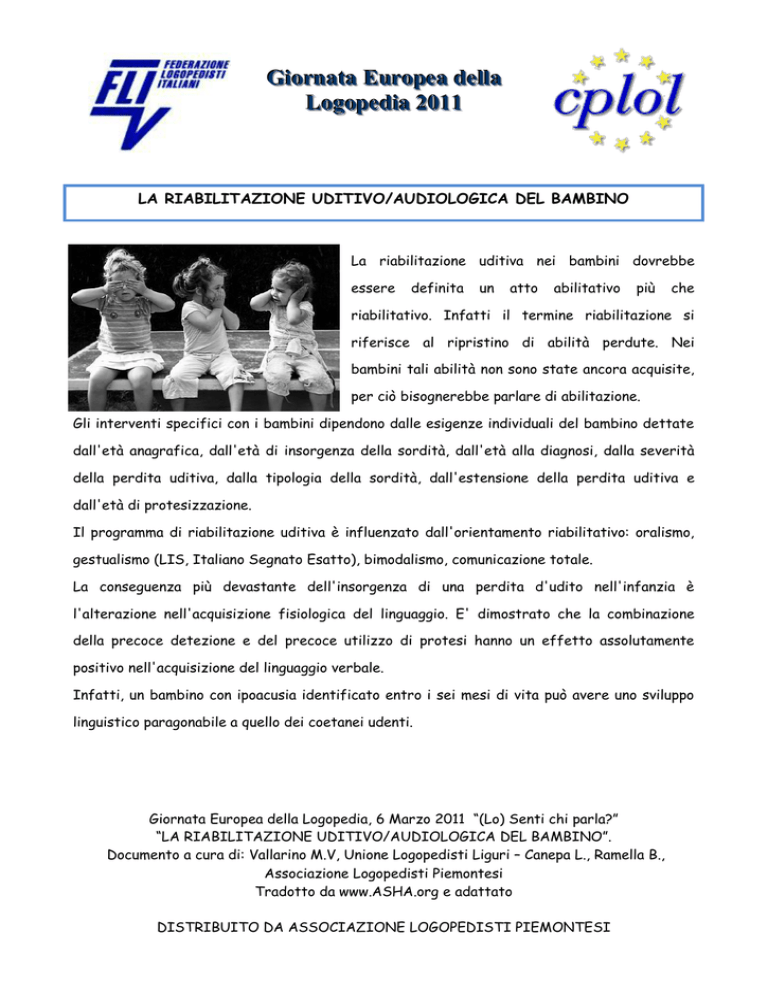 FLI FEDERAZIONE LOGOPEDISTI ITALIANI

Giornata Europea della Logopedia 2011

cplol

LA RIABILITAZIONE UDITIVO/AUDIOLOGICA DEL BAMBINO

La riabilitazione uditiva nei bambini dovrebbe essere definita un atto abilitativo più che riabilitativo. Infatti il termine riabilitazione si riferisce al ripristino di abilità perdute. Nei bambini tali abilità non sono state ancora acquisite, per ciò bisognerebbe parlare di abilitazione.

Gli interventi specifici con i bambini dipendono dalle esigenze individuali del bambino dettate dall'età anagrafica, dall'età di insorgenza della sordità, dall'età alla diagnosi, dalla severità della perdita uditiva, dalla tipologia della sordità, dall'estensione della perdita uditiva e dall'età di protesizzazione.

Il programma di riabilitazione uditiva è influenzato dall'orientamento riabilitativo: oralismo, gestualismo (LIS, Italiano Segnato Esatto), bimodalismo, comunicazione totale.

La conseguenza più devastante dell'insorgenza di una perdita d'udito nell'infanzia è l'alterazione nell'acquisizione fisiologica del linguaggio. E' dimostrato che la combinazione della precoce detezione e del precoce utilizzo di protesi hanno un effetto assolutamente positivo nell'acquisizione del linguaggio verbale.

Infatti, un bambino con ipoacusia identificato entro i sei mesi di vita può avere uno sviluppo linguistico paragonabile a quello dei coetanei udenti.

Giornata Europea della Logopedia, 6 Marzo 2011 "(Lo) Senti chi parla?"
"LA RIABILITAZIONE UDITIVO/AUDIOLOGICA DEL BAMBINO".
Documento a cura di: Vallarino M.V, Unione Logopedisti Liguri – Canepa L., Ramella B., Associazione Logopedisti Piemontesi
Tradotto da www.ASHA.org e adattato

DISTRIBUITO DA ASSOCIAZIONE LOGOPEDISTI PIEMONTESI